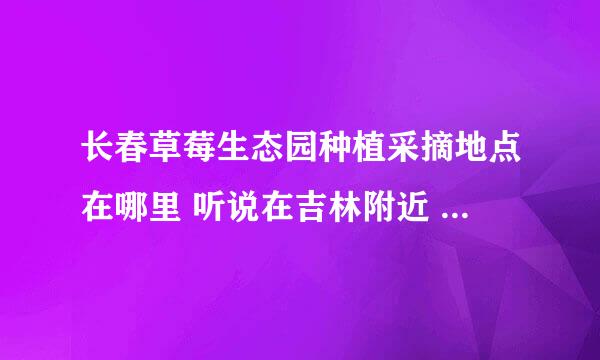 长春草莓生态园种植采摘地点在哪里 听说在吉林附近 ...